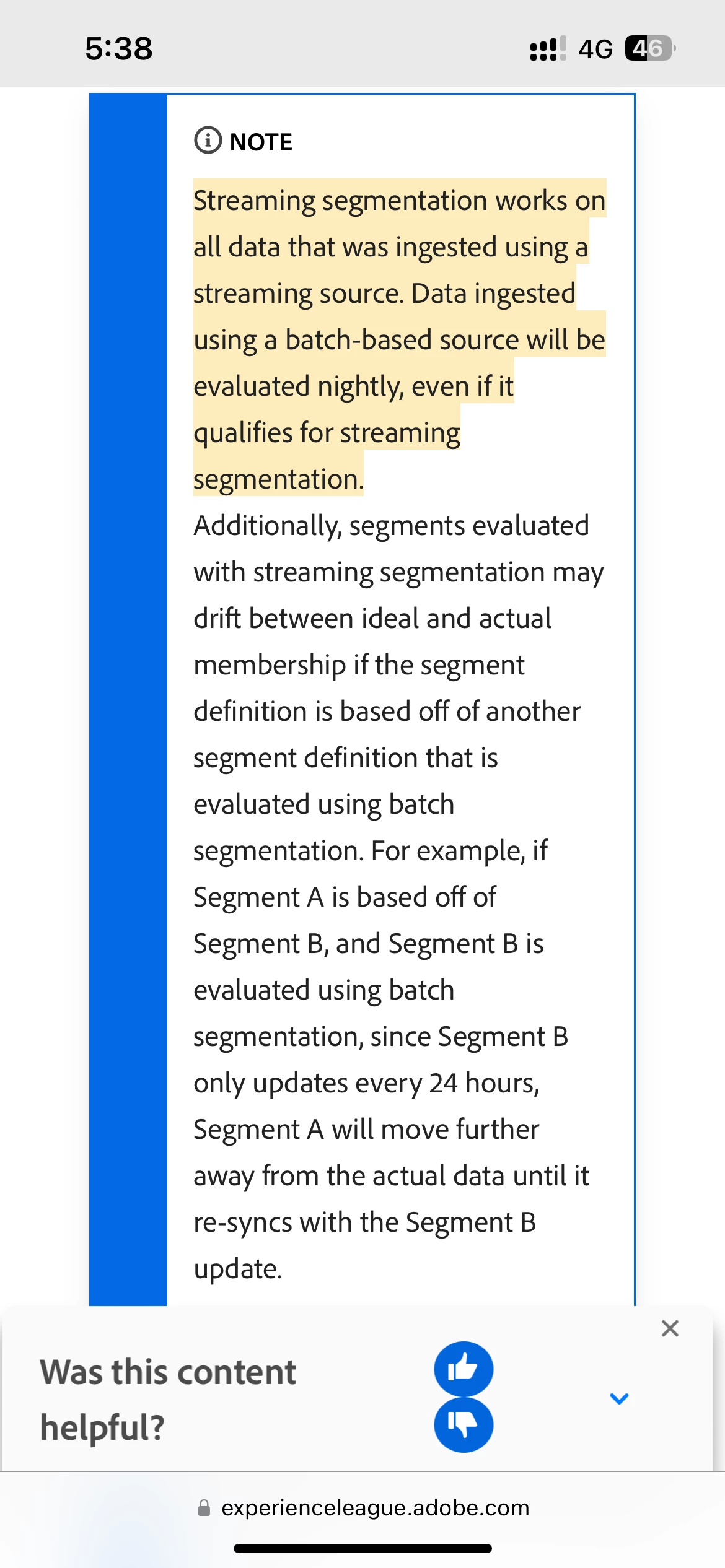 5:38

4G 46

NOTE

Streaming segmentation works on all data that was ingested using a streaming source. Data ingested using a batch-based source will be evaluated nightly, even if it qualifies for streaming segmentation.

Additionally, segments evaluated with streaming segmentation may drift between ideal and actual membership if the segment definition is based off of another segment definition that is evaluated using batch segmentation. For example, if Segment A is based off of Segment B, and Segment B is evaluated using batch segmentation, since Segment B only updates every 24 hours, Segment A will move further away from the actual data until it re-syncs with the Segment B update.

Was this content helpful?

experienceleague.adobe.com